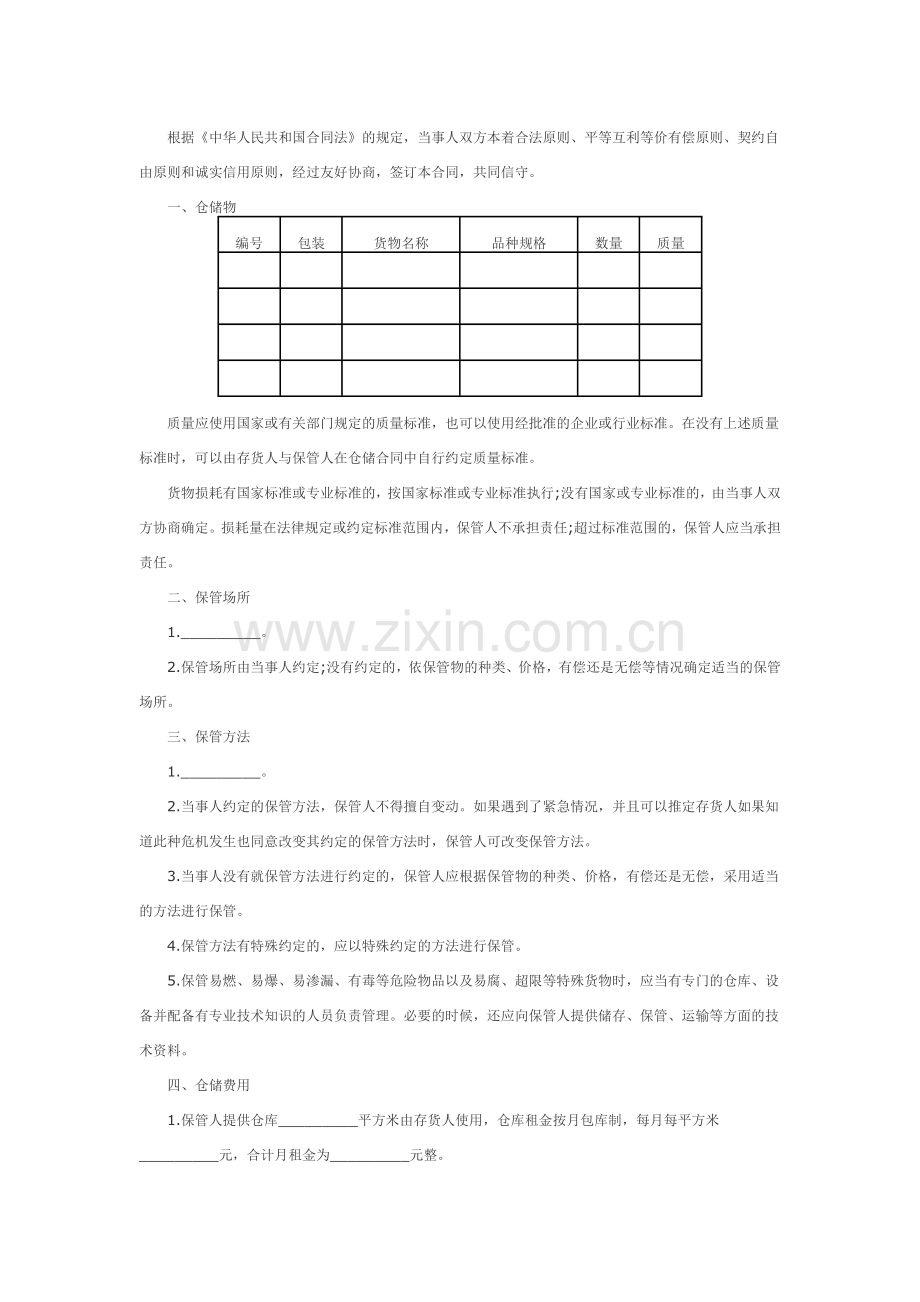 根据《中华人民共和国合同法》的规定，当事人双方本着合法原则、平等互利等价有偿原则、契约自由原则和诚实信用原则，经过友好协商，签订本合同，共同信守。

一、仓储物

| 编号 | 包装 | 货物名称 | 品种规格 | 数量 | 质量 |
|---|---|---|---|---|---|
|  |  |  |  |  |  |
|  |  |  |  |  |  |
|  |  |  |  |  |  |
|  |  |  |  |  |  |

质量应使用国家或有关部门规定的质量标准，也可以使用经批准的企业或行业标准。在没有上述质量标准时，可以由存货人与保管人在仓储合同中自行约定质量标准。

货物损耗有国家标准或专业标准的，按国家标准或专业标准执行;没有国家或专业标准的，由当事人双方协商确定。损耗量在法律规定或约定标准范围内，保管人不承担责任;超过标准范围的，保管人应当承担责任。

二、保管场所

1.____。

2.保管场所由当事人约定;没有约定的，依保管物的种类、价格，有偿还是无偿等情况确定适当的保管场所。

三、保管方法

1.____。

2.当事人约定的保管方法，保管人不得擅自变动。如果遇到了紧急情况，并且可以推定存货人如果知道此种危机发生也同意改变其约定的保管方法时，保管人可改变保管方法。

3.当事人没有就保管方法进行约定的，保管人应根据保管物的种类、价格，有偿还是无偿，采用适当的方法进行保管。

4.保管方法有特殊约定的，应以特殊约定的方法进行保管。

5.保管易燃、易爆、易渗漏、有毒等危险物品以及易腐、超限等特殊货物时，应当有专门的仓库、设备并配备有专业技术知识的人员负责管理。必要的时候，还应向保管人提供储存、保管、运输等方面的技术资料。

四、仓储费用

1.保管人提供仓库____平方米由存货人使用，仓库租金按月包库制，每月每平方米____元，合计月租金为____元整。

www.zixin.com.cn